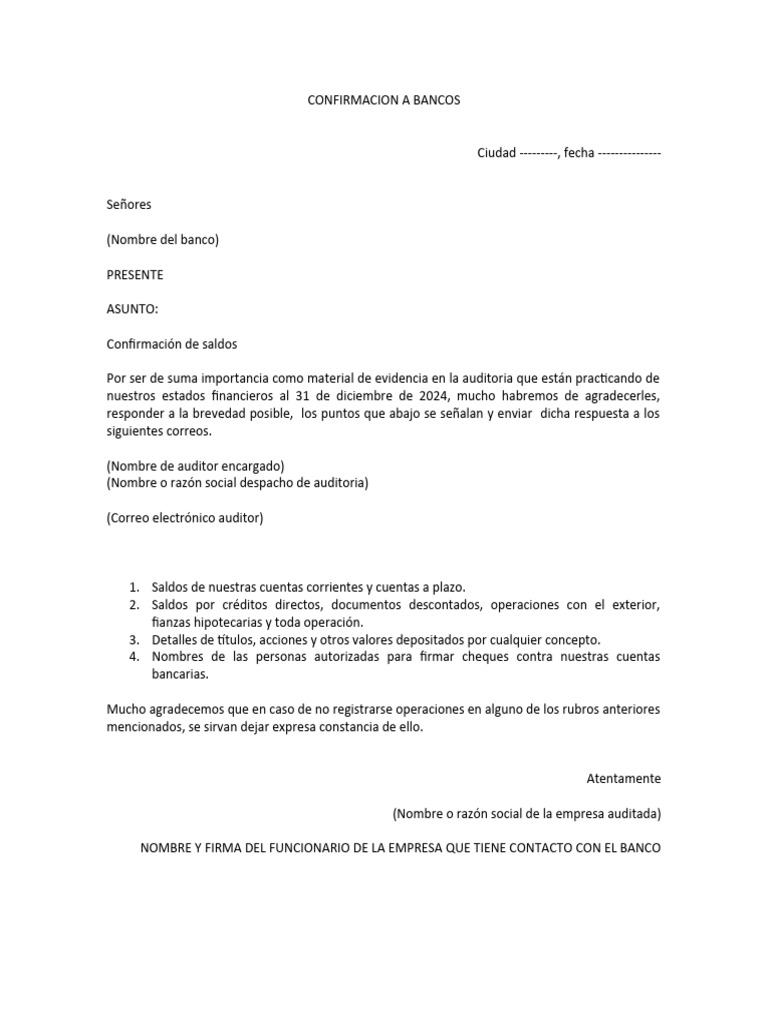 CONFIRMACION A BANCOS

Ciudad ---------, fecha ---------------

Señores

(Nombre del banco)

PRESENTE

ASUNTO:

Confirmación de saldos

Por ser de suma importancia como material de evidencia en la auditoria que están practicando de nuestros estados financieros al 31 de diciembre de 2024, mucho habremos de agradecerles, responder a la brevedad posible, los puntos que abajo se señalan y enviar dicha respuesta a los siguientes correos.

(Nombre de auditor encargado)
(Nombre o razón social despacho de auditoria)

(Correo electrónico auditor)

1. Saldos de nuestras cuentas corrientes y cuentas a plazo.
2. Saldos por créditos directos, documentos descontados, operaciones con el exterior, fianzas hipotecarias y toda operación.
3. Detalles de títulos, acciones y otros valores depositados por cualquier concepto.
4. Nombres de las personas autorizadas para firmar cheques contra nuestras cuentas bancarias.

Mucho agradecemos que en caso de no registrarse operaciones en alguno de los rubros anteriores mencionados, se sirvan dejar expresa constancia de ello.

Atentamente

(Nombre o razón social de la empresa auditada)

NOMBRE Y FIRMA DEL FUNCIONARIO DE LA EMPRESA QUE TIENE CONTACTO CON EL BANCO